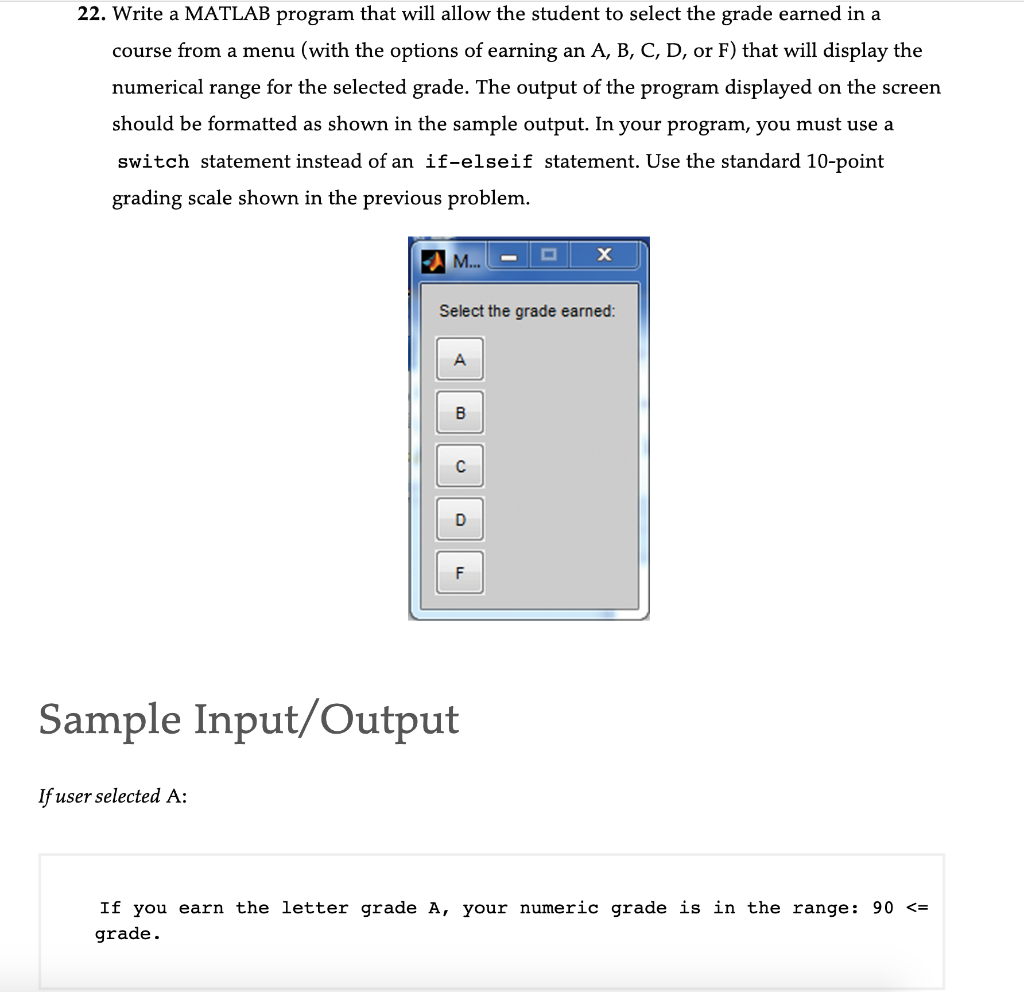 22. Write a MATLAB program that will allow the student to select the grade earned in a course from a menu (with the options of earning an A, B, C, D, or F) that will display the numerical range for the selected grade. The output of the program displayed on the screen should be formatted as shown in the sample output. In your program, you must use a switch statement instead of an if-elseif statement. Use the standard 10-point grading scale shown in the previous problem.

M...

Select the grade earned:

A

B

C

D

F

Sample Input/Output

If user selected A:

If you earn the letter grade A, your numeric grade is in the range: 90 <= grade.